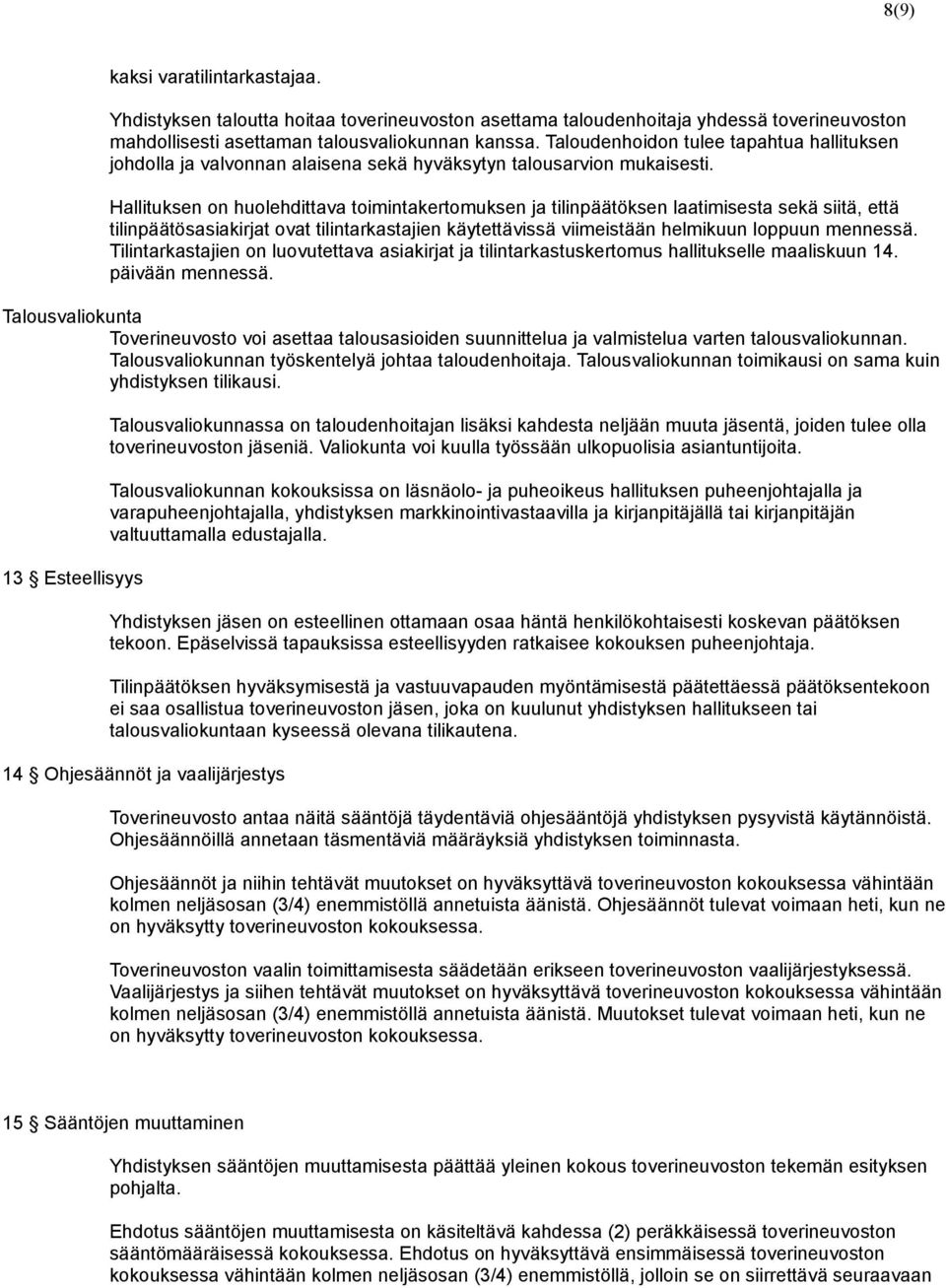 8(9)

kaksi varatilintarkastajaa.

Yhdistyksen taloutta hoitaa toverineuvoston asettama taloudenhoitaja yhdessä toverineuvoston mahdollisesti asettaman talousvaliokunnan kanssa. Taloudenhoidon tulee tapahtua hallituksen johdolla ja valvonnan alaisena sekä hyväksytyn talousarvion mukaisesti.

Hallituksen on huolehdittava toimintakertomuksen ja tilinpäätöksen laatimisesta sekä siitä, että tilinpäätösasiakirjat ovat tilintarkastajien käytettävissä viimeistään helmikuun loppuun mennessä. Tilintarkastajien on luovutettava asiakirjat ja tilintarkastuskertomus hallitukselle maaliskuun 14. päivään mennessä.

Talousvaliokunta

Toverineuvosto voi asettaa talousasioiden suunnittelua ja valmistelua varten talousvaliokunnan. Talousvaliokunnan työskentelyä johtaa taloudenhoitaja. Talousvaliokunnan toimikausi on sama kuin yhdistyksen tilikausi.

Talousvaliokunnassa on taloudenhoitajan lisäksi kahdesta neljään muuta jäsentä, joiden tulee olla toverineuvoston jäseniä. Valiokunta voi kuulla työssään ulkopuolisia asiantuntijoita.

Talousvaliokunnan kokouksissa on läsnäolo- ja puheoikeus hallituksen puheenjohtajalla ja varapuheenjohtajalla, yhdistyksen markkinointivastaavilla ja kirjanpitäjällä tai kirjanpitäjän valtuuttamalla edustajalla.

13 § Esteellisyys

Yhdistyksen jäsen on esteellinen ottamaan osaa häntä henkilökohtaisesti koskevan päätöksen tekoon. Epäselvissä tapauksissa esteellisyyden ratkaisee kokouksen puheenjohtaja.

Tilinpäätöksen hyväksymisestä ja vastuuvapauden myöntämisestä päätettäessä päätöksentekoon ei saa osallistua toverineuvoston jäsen, joka on kuulunut yhdistyksen hallitukseen tai talousvaliokuntaan kyseessä olevana tilikautena.

14 § Ohjesäännöt ja vaalijärjestys

Toverineuvosto antaa näitä sääntöjä täydentäviä ohjesääntöjä yhdistyksen pysyvistä käytännöistä. Ohjesäännöillä annetaan täsmentäviä määräyksiä yhdistyksen toiminnasta.

Ohjesäännöt ja niihin tehtävät muutokset on hyväksyttävä toverineuvoston kokouksessa vähintään kolmen neljäsosan (3/4) enemmistöllä annetuista äänistä. Ohjesäännöt tulevat voimaan heti, kun ne on hyväksytty toverineuvoston kokouksessa.

Toverineuvoston vaalin toimittamisesta säädetään erikseen toverineuvoston vaalijärjestyksessä. Vaalijärjestys ja siihen tehtävät muutokset on hyväksyttävä toverineuvoston kokouksessa vähintään kolmen neljäsosan (3/4) enemmistöllä annetuista äänistä. Muutokset tulevat voimaan heti, kun ne on hyväksytty toverineuvoston kokouksessa.

15 § Sääntöjen muuttaminen

Yhdistyksen sääntöjen muuttamisesta päättää yleinen kokous toverineuvoston tekemän esityksen pohjalta.

Ehdotus sääntöjen muuttamisesta on käsiteltävä kahdessa (2) peräkkäisessä toverineuvoston sääntömääräisessä kokouksessa. Ehdotus on hyväksyttävä ensimmäisessä toverineuvoston kokouksessa vähintään kolmen neljäsosan (3/4) enemmistöllä, jolloin se on siirrettävä seuraavaan